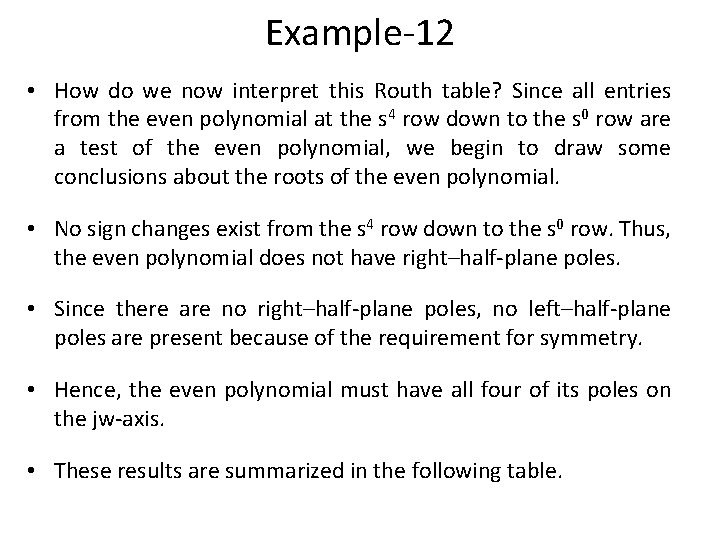 Example-12

• How do we now interpret this Routh table? Since all entries from the even polynomial at the $s^4$ row down to the $s^0$ row are a test of the even polynomial, we begin to draw some conclusions about the roots of the even polynomial.

• No sign changes exist from the $s^4$ row down to the $s^0$ row. Thus, the even polynomial does not have right–half-plane poles.

• Since there are no right–half-plane poles, no left–half-plane poles are present because of the requirement for symmetry.

• Hence, the even polynomial must have all four of its poles on the jw-axis.

• These results are summarized in the following table.